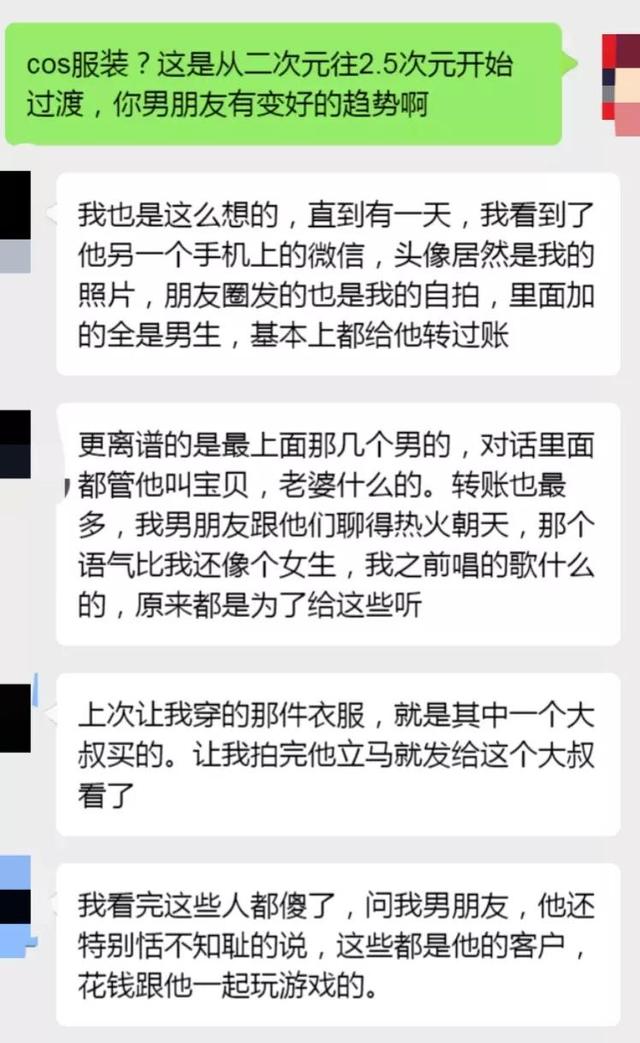 cos服装？这是从二次元往2.5次元开始过渡，你男朋友有变好的趋势啊

我也是这么想的，直到有一天，我看到了他另一个手机上的微信，头像居然是我的照片，朋友圈发的也是我的自拍，里面加的全是男生，基本上都给他转过账

更离谱的是最上面那几个男的，对话里面都管他叫宝贝，老婆什么的。转账也最多，我男朋友跟他们聊得热火朝天，那个语气比我还像个女生，我之前唱的歌什么的，原来都是为了给这些听

上次让我穿的那件衣服，就是其中一个大叔买的。让我拍完他立马就发给这个大叔看了

我看完这些人都傻了，问我男朋友，他还特别恬不知耻的说，这些都是他的客户，花钱跟他一起玩游戏的。